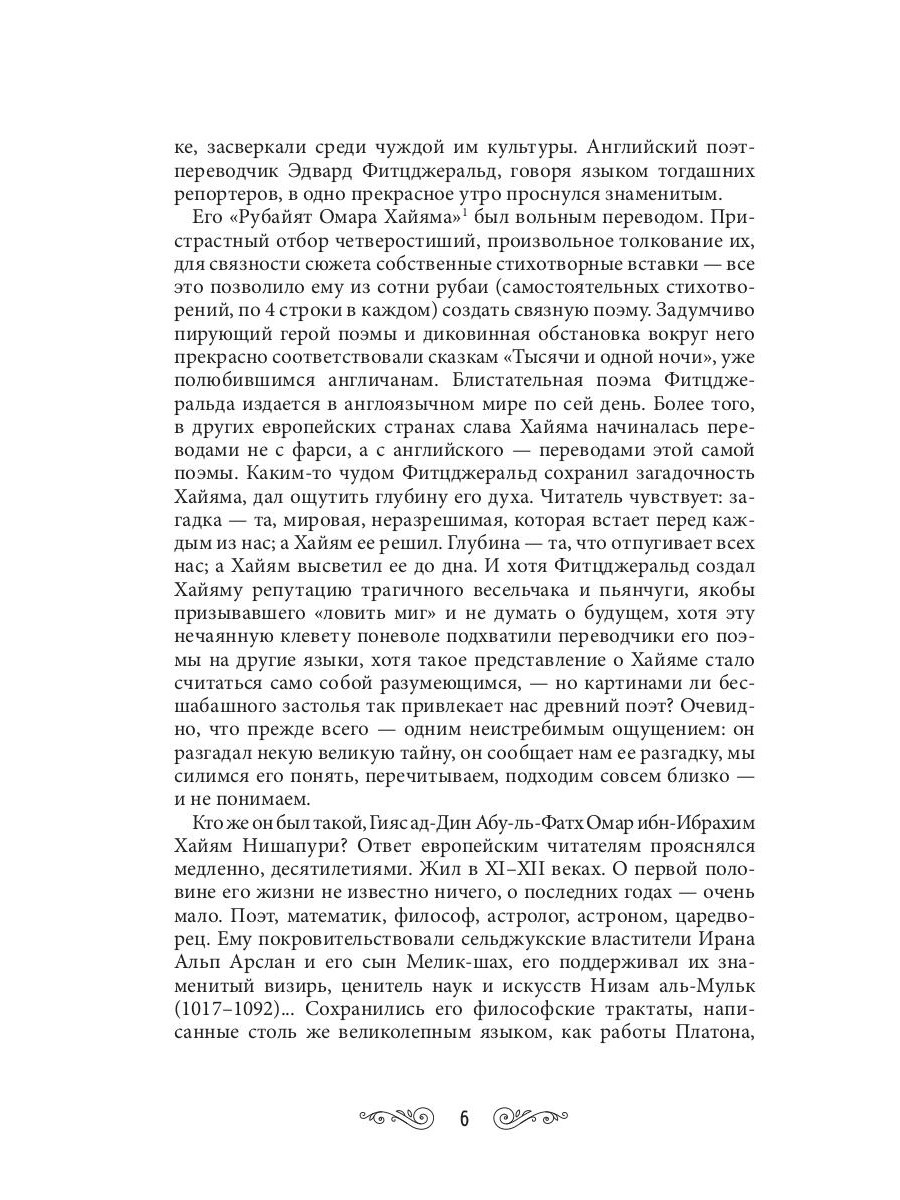 ке, засверкали среди чуждой им культуры. Английский поэт-переводчик Эдвард Фитцджеральд, говоря языком тогдашних репортеров, в одно прекрасное утро проснулся знаменитым.

Его «Рубайят Омара Хайяма»$^1$ был вольным переводом. Пристрастный отбор четверостиший, произвольное толкование их, для связности сюжета собственные стихотворные вставки — все это позволило ему из сотни рубаи (самостоятельных стихотворений, по 4 строки в каждом) создать связную поэму. Задумчиво пирующий герой поэмы и диковинная обстановка вокруг него прекрасно соответствовали сказкам «Тысячи и одной ночи», уже полюбившимся англичанам. Блистательная поэма Фитцджеральда издается в англоязычном мире по сей день. Более того, в других европейских странах слава Хайяма начиналась переводами не с фарси, а с английского — переводами этой самой поэмы. Каким-то чудом Фитцджеральд сохранил загадочность Хайяма, дал ощутить глубину его духа. Читатель чувствует: загадка — та, мировая, неразрешимая, которая встает перед каждым из нас; а Хайям ее решил. Глубина — та, что отпугивает всех нас; а Хайям высветил ее до дна. И хотя Фитцджеральд создал Хайяму репутацию трагичного весельчака и пьянчуги, якобы призывавшего «ловить миг» и не думать о будущем, хотя эту нечаянную клевету поневоле подхватили переводчики его поэмы на другие языки, хотя такое представление о Хайяме стало считаться само собой разумеющимся, — но картинами ли бесшабашного застолья так привлекает нас древний поэт? Очевидно, что прежде всего — одним неистребимым ощущением: он разгадал некую великую тайну, он сообщает нам ее разгадку, мы силимся его понять, перечитываем, подходим совсем близко — и не понимаем.

Кто же он был такой, Гияс ад-Дин Абу-ль-Фатх Омар ибн-Ибрахим Хайям Нишапури? Ответ европейским читателям прояснялся медленно, десятилетиями. Жил в XI–XII веках. О первой половине его жизни не известно ничего, о последних годах — очень мало. Поэт, математик, философ, астролог, астроном, царедворец. Ему покровительствовали сельджукские властители Ирана Альп Арслан и его сын Мелик-шах, его поддерживал их знаменитый визирь, ценитель наук и искусств Низам аль-Мульк (1017–1092)... Сохранились его философские трактаты, написанные столь же великолепным языком, как работы Платона,

6